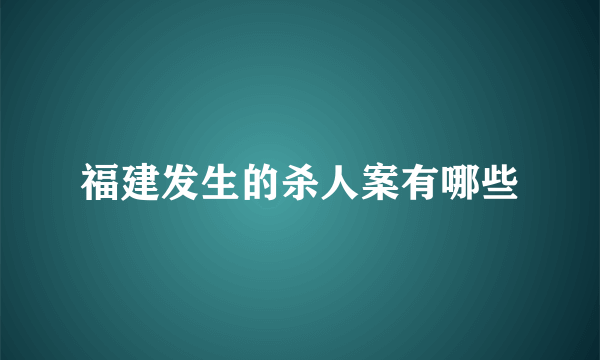 福建发生的杀人案有哪些